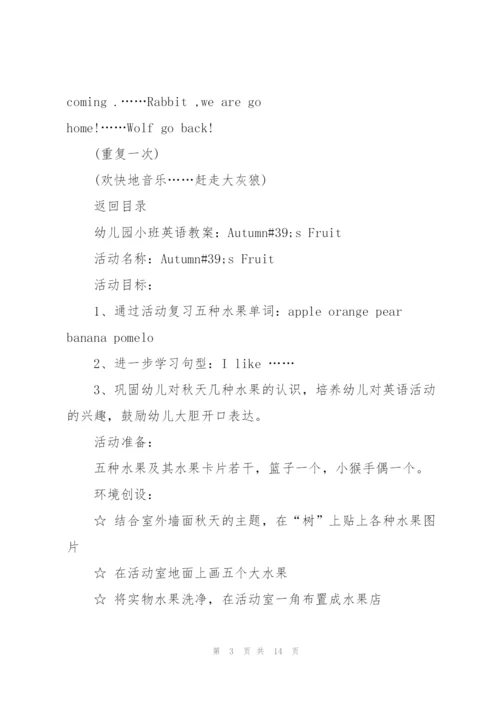 coming .……Rabbit ,we are go home!……Wolf go back!

(重复一次)

(欢快地音乐……赶走大灰狼)

返回目录

幼儿园小班英语教案：Autumn#39;s Fruit

活动名称：Autumn#39;s Fruit

活动目标：

1、通过活动复习五种水果单词：apple orange pear banana pomelo

2、进一步学习句型：I like ……

3、巩固幼儿对秋天几种水果的认识，培养幼儿对英语活动的兴趣，鼓励幼儿大胆开口表达。

活动准备：

五种水果及其水果卡片若干，篮子一个，小猴手偶一个。

环境创设：

☆ 结合室外墙面秋天的主题，在“树”上贴上各种水果图片

☆ 在活动室地面上画五个大水果

☆ 将实物水果洗净，在活动室一角布置成水果店

第 3 页 共 14 页